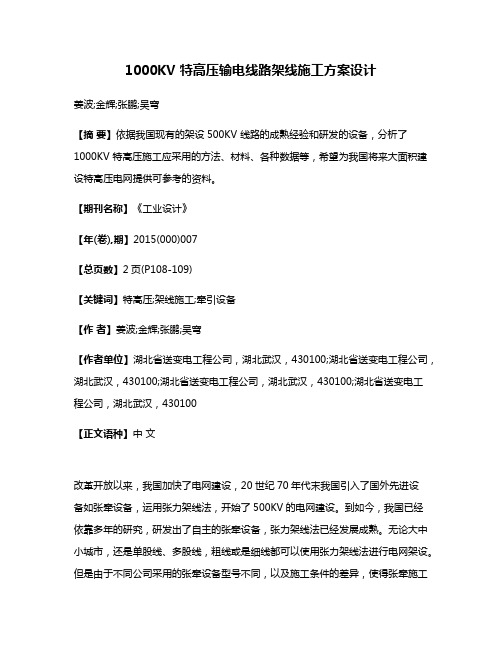 1000KV 特高压输电线路架线施工方案设计

姜波;金辉;张鹏;吴穹

【摘 要】依据我国现有的架设 500KV 线路的成熟经验和研发的设备，分析了 1000KV 特高压施工应采用的方法、材料、各种数据等，希望为我国将来大面积建设特高压电网提供可参考的资料。

【期刊名称】《工业设计》

【年(卷),期】2015(000)007

【总页数】2 页(P108-109)

【关键词】特高压;架线施工;牵引设备

【作 者】姜波;金辉;张鹏;吴穹

【作者单位】湖北省送变电工程公司，湖北武汉，430100;湖北省送变电工程公司，湖北武汉，430100;湖北省送变电工程公司，湖北武汉，430100;湖北省送变电工程公司，湖北武汉，430100

【正文语种】中 文

改革开放以来，我国加快了电网建设，20 世纪 70 年代末我国引入了国外先进设备如张牵设备，运用张力架线法，开始了 500KV 的电网建设。到如今，我国已经依靠多年的研究，研发出了自主的张牵设备，张力架线法已经发展成熟。无论大中小城市，还是单股线、多股线，粗线或是细线都可以使用张力架线法进行电网架设。但是由于不同公司采用的张牵设备型号不同，以及施工条件的差异，使得张牵施工